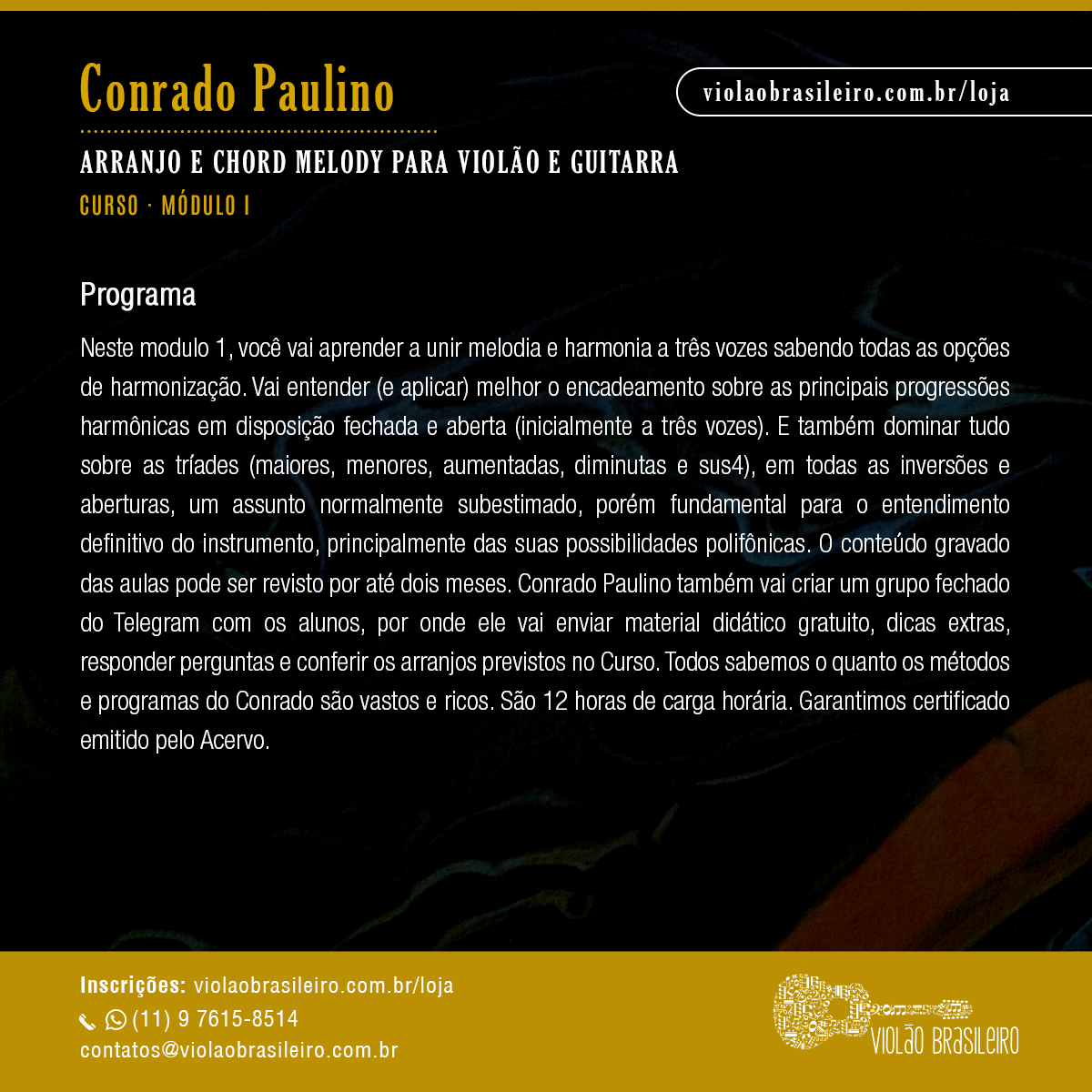 Conrado Paulino

violaobrasileiro.com.br/loja

ARRANJO E CHORD MELODY PARA VIOLÃO E GUITARRA
CURSO · MÓDULO I

Programa

Neste modulo 1, você vai aprender a unir melodia e harmonia a três vozes sabendo todas as opções de harmonização. Vai entender (e aplicar) melhor o encadeamento sobre as principais progressões harmônicas em disposição fechada e aberta (inicialmente a três vozes). E também dominar tudo sobre as tríades (maiores, menores, aumentadas, diminutas e sus4), em todas as inversões e aberturas, um assunto normalmente subestimado, porém fundamental para o entendimento definitivo do instrumento, principalmente das suas possibilidades polifônicas. O conteúdo gravado das aulas pode ser revisto por até dois meses. Conrado Paulino também vai criar um grupo fechado do Telegram com os alunos, por onde ele vai enviar material didático gratuito, dicas extras, responder perguntas e conferir os arranjos previstos no Curso. Todos sabemos o quanto os métodos e programas do Conrado são vastos e ricos. São 12 horas de carga horária. Garantimos certificado emitido pelo Acervo.

Inscrições: violaobrasileiro.com.br/loja
(11) 9 7615-8514
contatos@violaobrasileiro.com.br

VIOLÃO BRASILEIRO